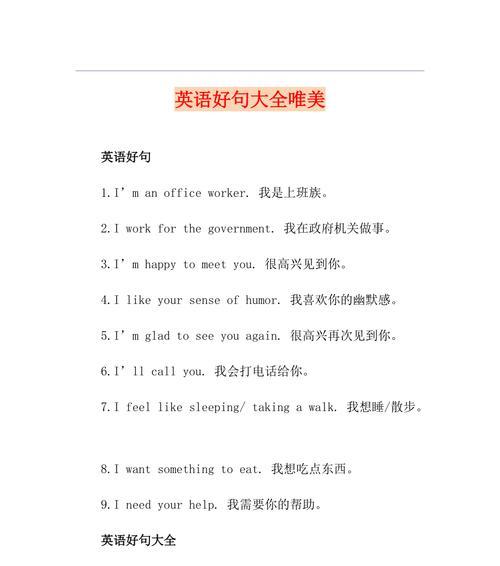 英语好句大全唯美

英语好句

1.I’m an office worker. 我是上班族。

2.I work for the government. 我在政府机关做事。

3.I’m happy to meet you. 很高兴见到你。

4.I like your sense of humor. 我喜欢你的幽默感。

5.I’m glad to see you again. 很高兴再次见到你。

6.I’ll call you. 我会打电话给你。

7.I feel like sleeping/ taking a walk. 我想睡/散步。

8.I want something to eat. 我想吃点东西。

9.I need your help. 我需要你的帮助。

英语好句大全